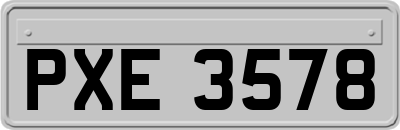 PXE 3578